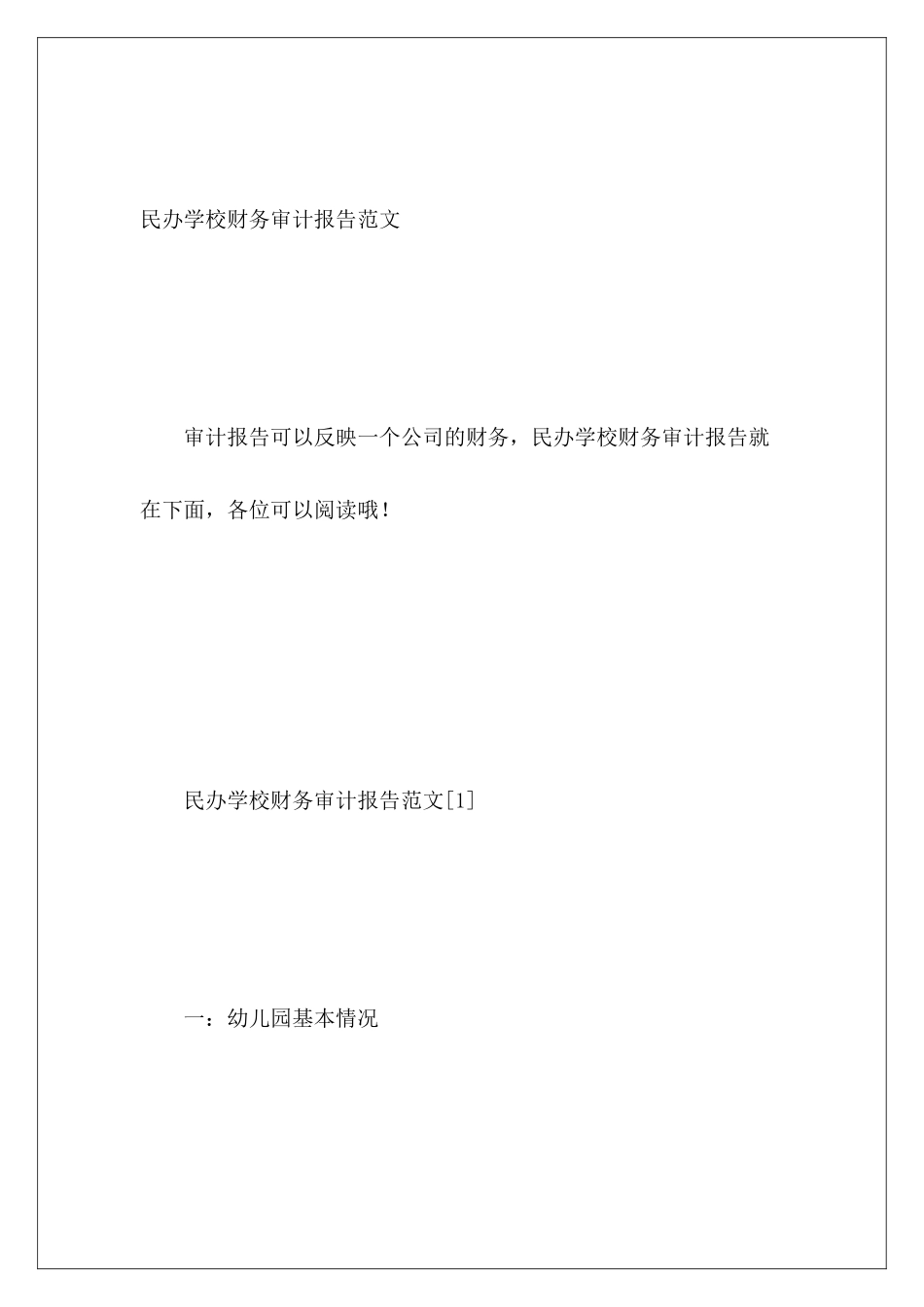 民办学校财务审计报告范文

审计报告可以反映一个公司的财务，民办学校财务审计报告就在下面，各位可以阅读哦！

民办学校财务审计报告范文[1]

一：幼儿园基本情况